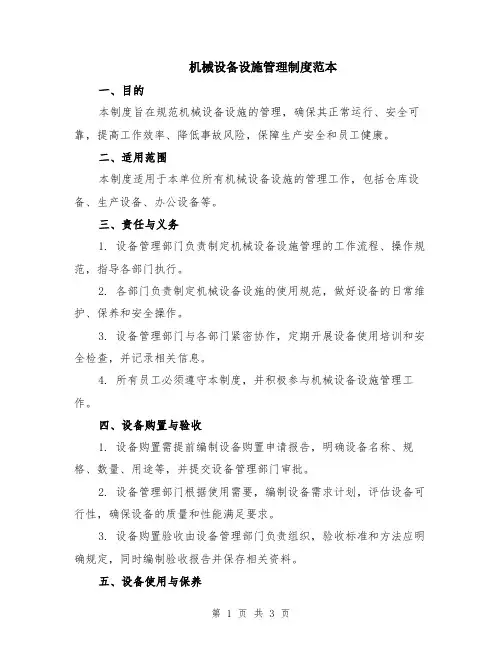 机械设备设施管理制度范本

一、目的

本制度旨在规范机械设备设施的管理，确保其正常运行、安全可靠，提高工作效率、降低事故风险，保障生产安全和员工健康。

二、适用范围

本制度适用于本单位所有机械设备设施的管理工作，包括仓库设备、生产设备、办公设备等。

三、责任与义务

1. 设备管理部门负责制定机械设备设施管理的工作流程、操作规范，指导各部门执行。

2. 各部门负责制定机械设备设施的使用规范，做好设备的日常维护、保养和安全操作。

3. 设备管理部门与各部门紧密协作，定期开展设备使用培训和安全检查，并记录相关信息。

4. 所有员工必须遵守本制度，并积极参与机械设备设施管理工作。

四、设备购置与验收

1. 设备购置需提前编制设备购置申请报告，明确设备名称、规格、数量、用途等，并提交设备管理部门审批。

2. 设备管理部门根据使用需要，编制设备需求计划，评估设备可行性，确保设备的质量和性能满足要求。

3. 设备购置验收由设备管理部门负责组织，验收标准和方法应明确规定，同时编制验收报告并保存相关资料。

五、设备使用与保养

第 1 页 共 3 页